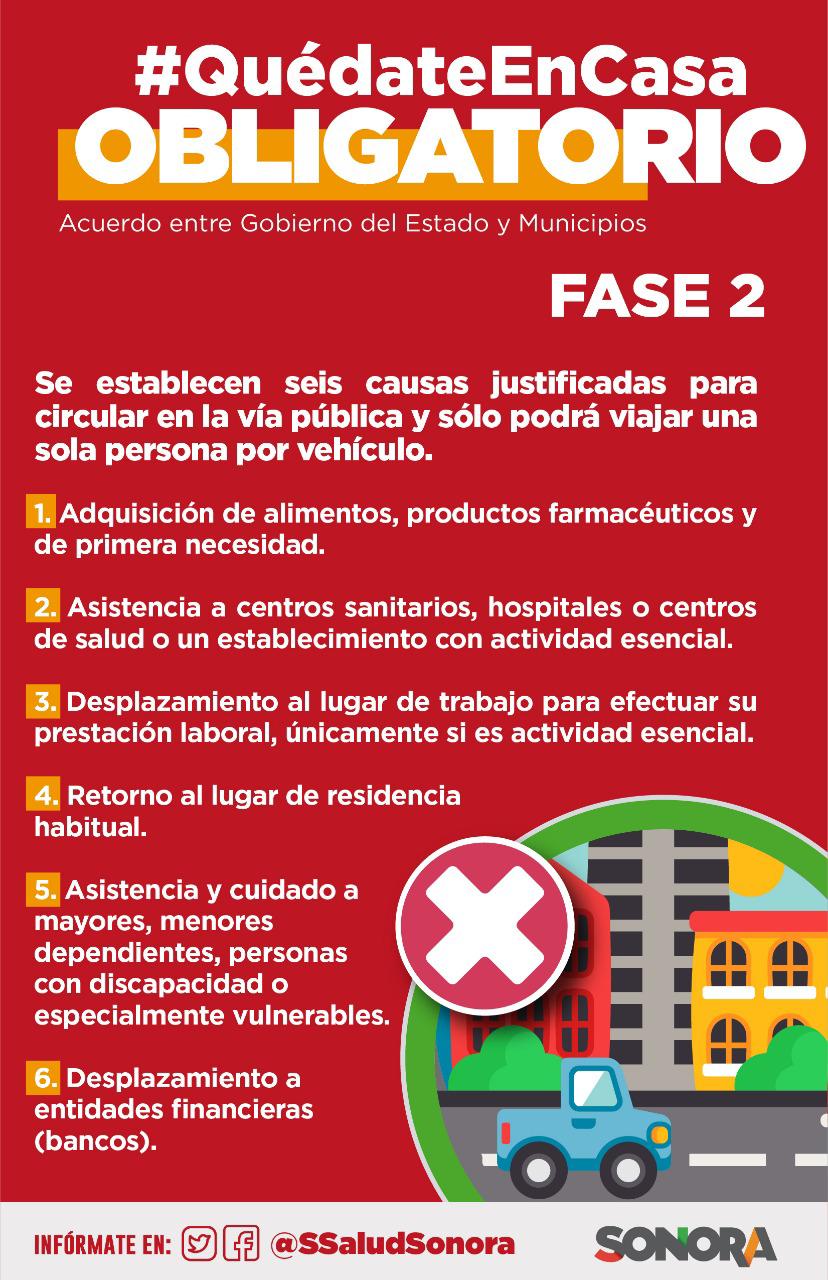 #QuédateEnCasa
OBLIGATORIO

Acuerdo entre Gobierno del Estado y Municipios

FASE 2

Se establecen seis causas justificadas para circular en la vía pública y sólo podrá viajar una sola persona por vehículo.

1. Adquisición de alimentos, productos farmacéuticos y de primera necesidad.

2. Asistencia a centros sanitarios, hospitales o centros de salud o un establecimiento con actividad esencial.

3. Desplazamiento al lugar de trabajo para efectuar su prestación laboral, únicamente si es actividad esencial.

4. Retorno al lugar de residencia habitual.

5. Asistencia y cuidado a mayores, menores dependientes, personas con discapacidad o especialmente vulnerables.

6. Desplazamiento a entidades financieras (bancos).

INFÓRMATE EN: @SSaludSonora

SONORA